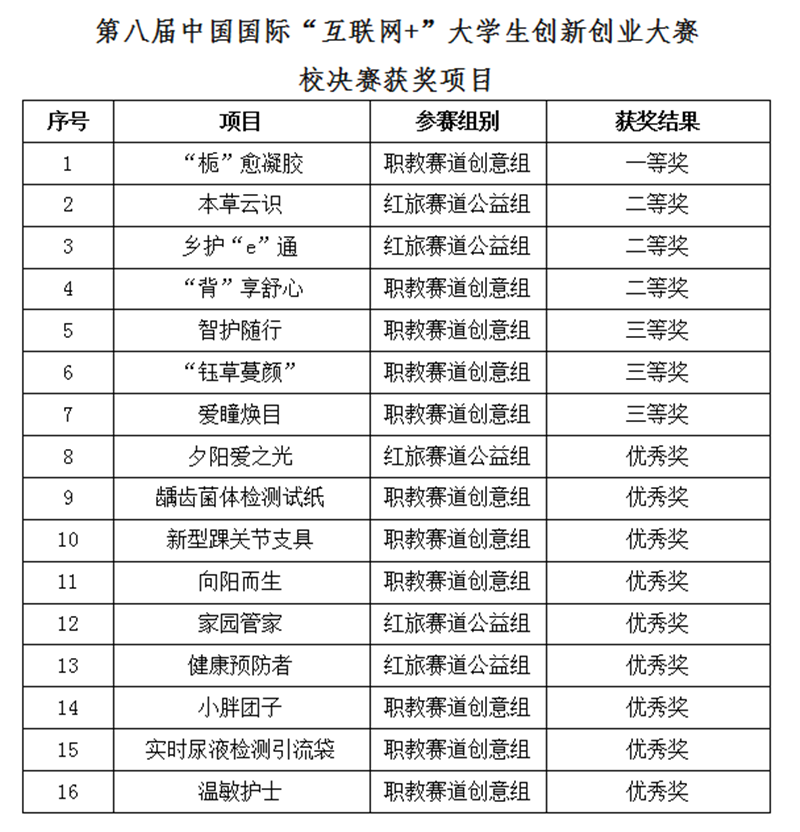 第八届中国国际“互联网+”大学生创新创业大赛

校决赛获奖项目

| 序号 | 项目 | 参赛组别 | 获奖结果 |
|---|---|---|---|
| 1 | “栀”愈凝胶 | 职教赛道创意组 | 一等奖 |
| 2 | 本草云识 | 红旅赛道公益组 | 二等奖 |
| 3 | 乡护“e”通 | 红旅赛道公益组 | 二等奖 |
| 4 | “背”享舒心 | 职教赛道创意组 | 二等奖 |
| 5 | 智护随行 | 职教赛道创意组 | 三等奖 |
| 6 | “钰草蔓颜” | 职教赛道创意组 | 三等奖 |
| 7 | 爱瞳焕目 | 职教赛道创意组 | 三等奖 |
| 8 | 夕阳爱之光 | 红旅赛道公益组 | 优秀奖 |
| 9 | 龋齿菌体检测试纸 | 职教赛道创意组 | 优秀奖 |
| 10 | 新型踝关节支具 | 职教赛道创意组 | 优秀奖 |
| 11 | 向阳而生 | 职教赛道创意组 | 优秀奖 |
| 12 | 家园管家 | 红旅赛道公益组 | 优秀奖 |
| 13 | 健康预防者 | 红旅赛道公益组 | 优秀奖 |
| 14 | 小胖团子 | 职教赛道创意组 | 优秀奖 |
| 15 | 实时尿液检测引流袋 | 职教赛道创意组 | 优秀奖 |
| 16 | 温敏护士 | 职教赛道创意组 | 优秀奖 |